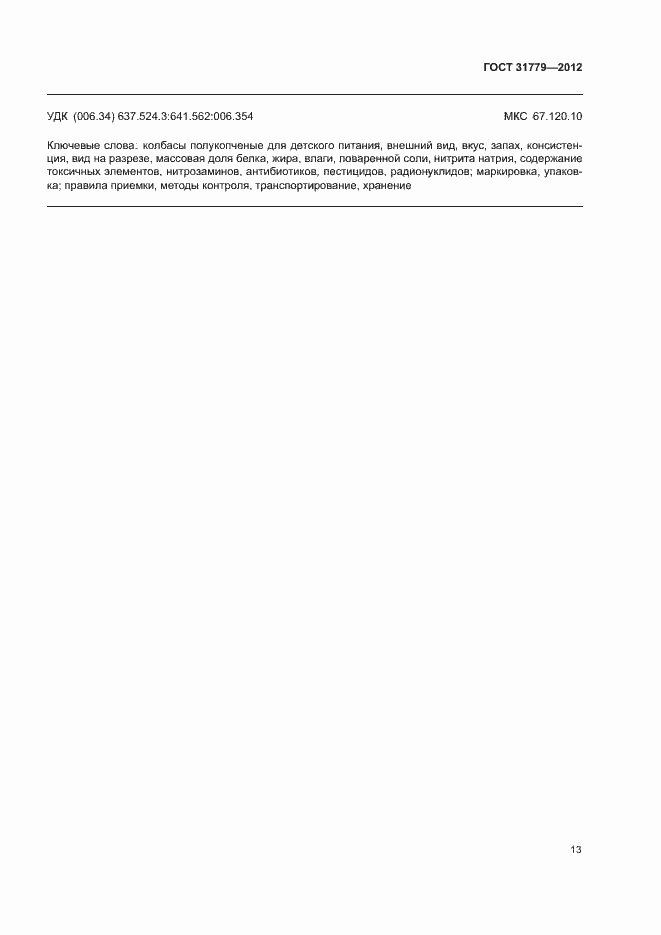 ГОСТ 31779—2012

УДК (006.34) 637.524.3:641.562:006.354 МКС 67.120.10

Ключевые слова: колбасы полукопченые для детского питания, внешний вид, вкус, запах, консистенция, вид на разрезе, массовая доля белка, жира, влаги, поваренной соли, нитрита натрия, содержание токсичных элементов, нитрозаминов, антибиотиков, пестицидов, радионуклидов; маркировка, упаковка; правила приемки, методы контроля, транспортирование, хранение

13